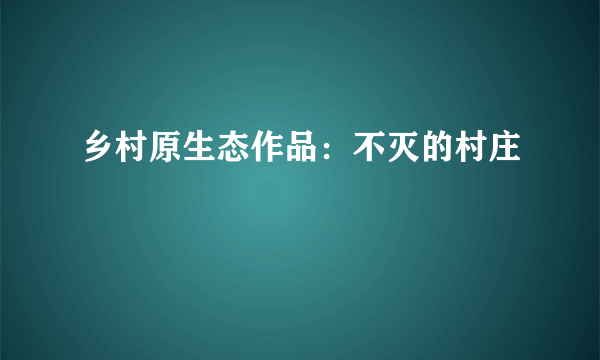 乡村原生态作品：不灭的村庄